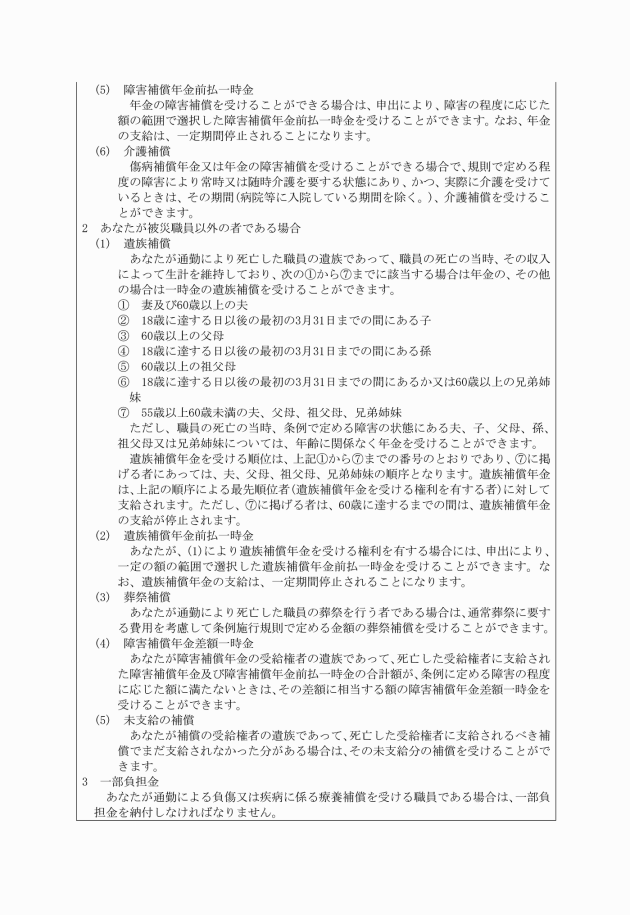 (5)　障害補償年金前払一時金
年金の障害補償を受けることができる場合は、申出により、障害の程度に応じた額の範囲で選択した障害補償年金前払一時金を受けることができます。なお、年金の支給は、一定期間停止されることになります。
(6)　介護補償
傷病補償年金又は年金の障害補償を受けることができる場合で、規則で定める程度の障害により常時又は随時介護を要する状態にあり、かつ、実際に介護を受けているときは、その期間(病院等に入院している期間を除く。)、介護補償を受けることができます。
2　あなたが被災職員以外の者である場合
(1)　遺族補償
あなたが通勤により死亡した職員の遺族であって、職員の死亡の当時、その収入によって生計を維持しており、次の①から⑦までに該当する場合は年金の、その他の場合は一時金の遺族補償を受けることができます。
①　妻及び60歳以上の夫
②　18歳に達する日以後の最初の3月31日までの間にある子
③　60歳以上の父母
④　18歳に達する日以後の最初の3月31日までの間にある孫
⑤　60歳以上の祖父母
⑥　18歳に達する日以後の最初の3月31日までの間にあるか又は60歳以上の兄弟姉妹
⑦　55歳以上60歳未満の夫、父母、祖父母、兄弟姉妹
ただし、職員の死亡の当時、条例で定める障害の状態にある夫、子、父母、孫、祖父母又は兄弟姉妹については、年齢に関係なく年金を受けることができます。
遺族補償年金を受ける順位は、上記①から⑦までの番号のとおりであり、⑦に掲げる者にあっては、夫、父母、祖父母、兄弟姉妹の順序となります。遺族補償年金は、上記の順序による最先順位者(遺族補償年金を受ける権利を有する者)に対して支給されます。ただし、⑦に掲げる者は、60歳に達するまでの間は、遺族補償年金の支給が停止されます。
(2)　遺族補償年金前払一時金
あなたが、(1)により遺族補償年金を受ける権利を有する場合には、申出により、一定の額の範囲で選択した遺族補償年金前払一時金を受けることができます。なお、遺族補償年金の支給は、一定期間停止されることになります。
(3)　葬祭補償
あなたが通勤により死亡した職員の葬祭を行う者である場合は、通常葬祭に要する費用を考慮して条例施行規則で定める金額の葬祭補償を受けることができます。
(4)　障害補償年金差額一時金
あなたが障害補償年金の受給権者の遺族であって、死亡した受給権者に支給された障害補償年金及び障害補償年金前払一時金の合計額が、条例に定める障害の程度に応じた額に満たないときは、その差額に相当する額の障害補償年金差額一時金を受けることができます。
(5)　未支給の補償
あなたが補償の受給権者の遺族であって、死亡した受給権者に支給されるべき補償でまだ支給されなかった分がある場合は、その未支給分の補償を受けることができます。
3　一部負担金
あなたが通勤による負傷又は疾病に係る療養補償を受ける職員である場合は、一部負担金を納付しなければなりません。